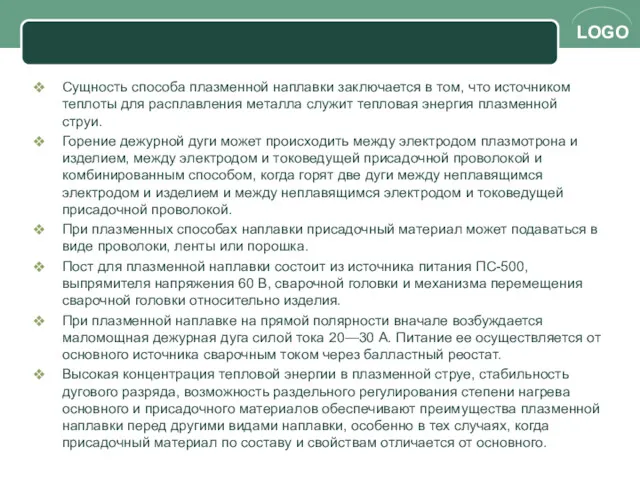 LOGO

❖ Сущность способа плазменной наплавки заключается в том, что источником теплоты для расплавления металла служит тепловая энергия плазменной струи.

❖ Горение дежурной дуги может происходить между электродом плазмотрона и изделием, между электродом и токоведущей присадочной проволокой и комбинированным способом, когда горят две дуги между неплавящимся электродом и изделием и между неплавящимся электродом и токоведущей присадочной проволокой.

❖ При плазменных способах наплавки присадочный материал может подаваться в виде проволоки, ленты или порошка.

❖ Пост для плазменной наплавки состоит из источника питания ПС-500, выпрямителя напряжения 60 В, сварочной головки и механизма перемещения сварочной головки относительно изделия.

❖ При плазменной наплавке на прямой полярности вначале возбуждается маломощная дежурная дуга силой тока 20—30 А. Питание ее осуществляется от основного источника сварочным током через балластный реостат.

❖ Высокая концентрация тепловой энергии в плазменной струе, стабильность дугового разряда, возможность раздельного регулирования степени нагрева основного и присадочного материалов обеспечивают преимущества плазменной наплавки перед другими видами наплавки, особенно в тех случаях, когда присадочный материал по составу и свойствам отличается от основного.